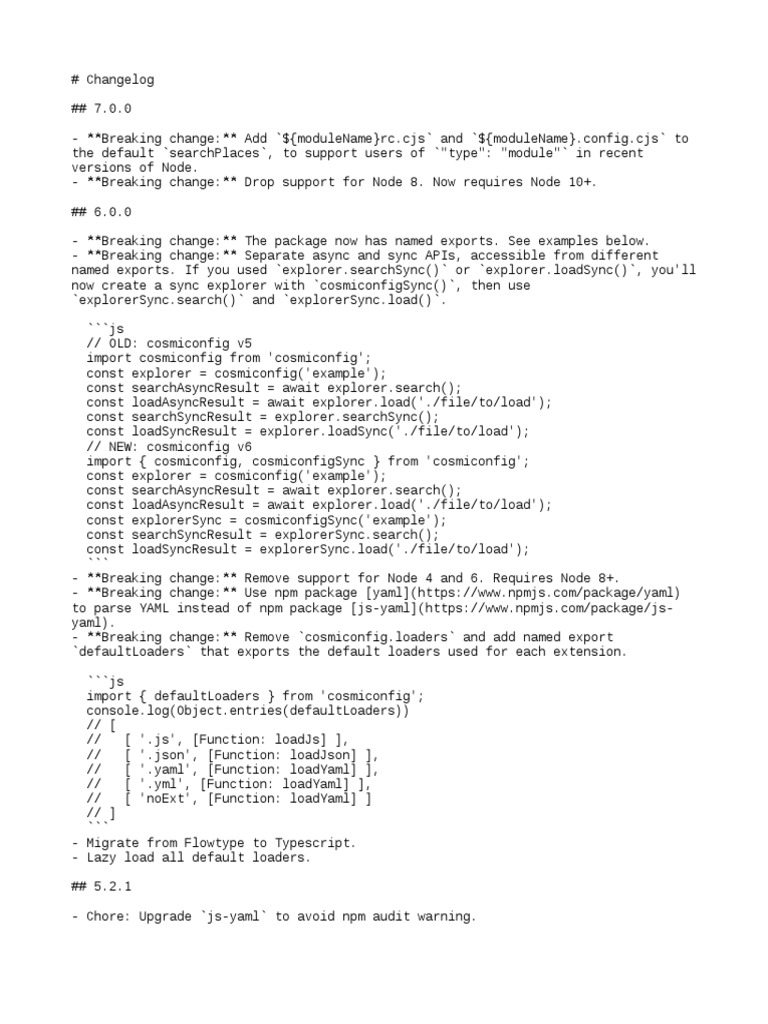 # Changelog

## 7.0.0

- **Breaking change:** Add `${moduleName}rc.cjs` and `${moduleName}.config.cjs` to the default `searchPlaces`, to support users of `"type": "module"` in recent versions of Node.
- **Breaking change:** Drop support for Node 8. Now requires Node 10+.

## 6.0.0

- **Breaking change:** The package now has named exports. See examples below.
- **Breaking change:** Separate async and sync APIs, accessible from different named exports. If you used `explorer.searchSync()` or `explorer.loadSync()`, you'll now create a sync explorer with `cosmiconfigSync()`, then use `explorerSync.search()` and `explorerSync.load()`.

  ```js
  // OLD: cosmiconfig v5
  import cosmiconfig from 'cosmiconfig';
  const explorer = cosmiconfig('example');
  const searchAsyncResult = await explorer.search();
  const loadAsyncResult = await explorer.load('./file/to/load');
  const searchSyncResult = explorer.searchSync();
  const loadSyncResult = explorer.loadSync('./file/to/load');
  // NEW: cosmiconfig v6
  import { cosmiconfig, cosmiconfigSync } from 'cosmiconfig';
  const explorer = cosmiconfig('example');
  const searchAsyncResult = await explorer.search();
  const loadAsyncResult = await explorer.load('./file/to/load');
  const explorerSync = cosmiconfigSync('example');
  const searchSyncResult = explorerSync.search();
  const loadSyncResult = explorerSync.load('./file/to/load');
  ```
- **Breaking change:** Remove support for Node 4 and 6. Requires Node 8+.
- **Breaking change:** Use npm package [yaml](https://www.npmjs.com/package/yaml) to parse YAML instead of npm package [js-yaml](https://www.npmjs.com/package/js-yaml).
- **Breaking change:** Remove `cosmiconfig.loaders` and add named export `defaultLoaders` that exports the default loaders used for each extension.

  ```js
  import { defaultLoaders } from 'cosmiconfig';
  console.log(Object.entries(defaultLoaders))
  // [
  //   [ '.js', [Function: loadJs] ],
  //   [ '.json', [Function: loadJson] ],
  //   [ '.yaml', [Function: loadYaml] ],
  //   [ '.yml', [Function: loadYaml] ],
  //   [ 'noExt', [Function: loadYaml] ]
  // ]
  ```
- Migrate from Flowtype to Typescript.
- Lazy load all default loaders.

## 5.2.1

- Chore: Upgrade `js-yaml` to avoid npm audit warning.